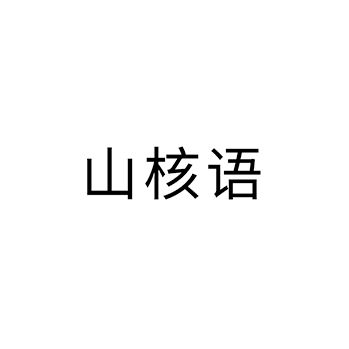 山核语